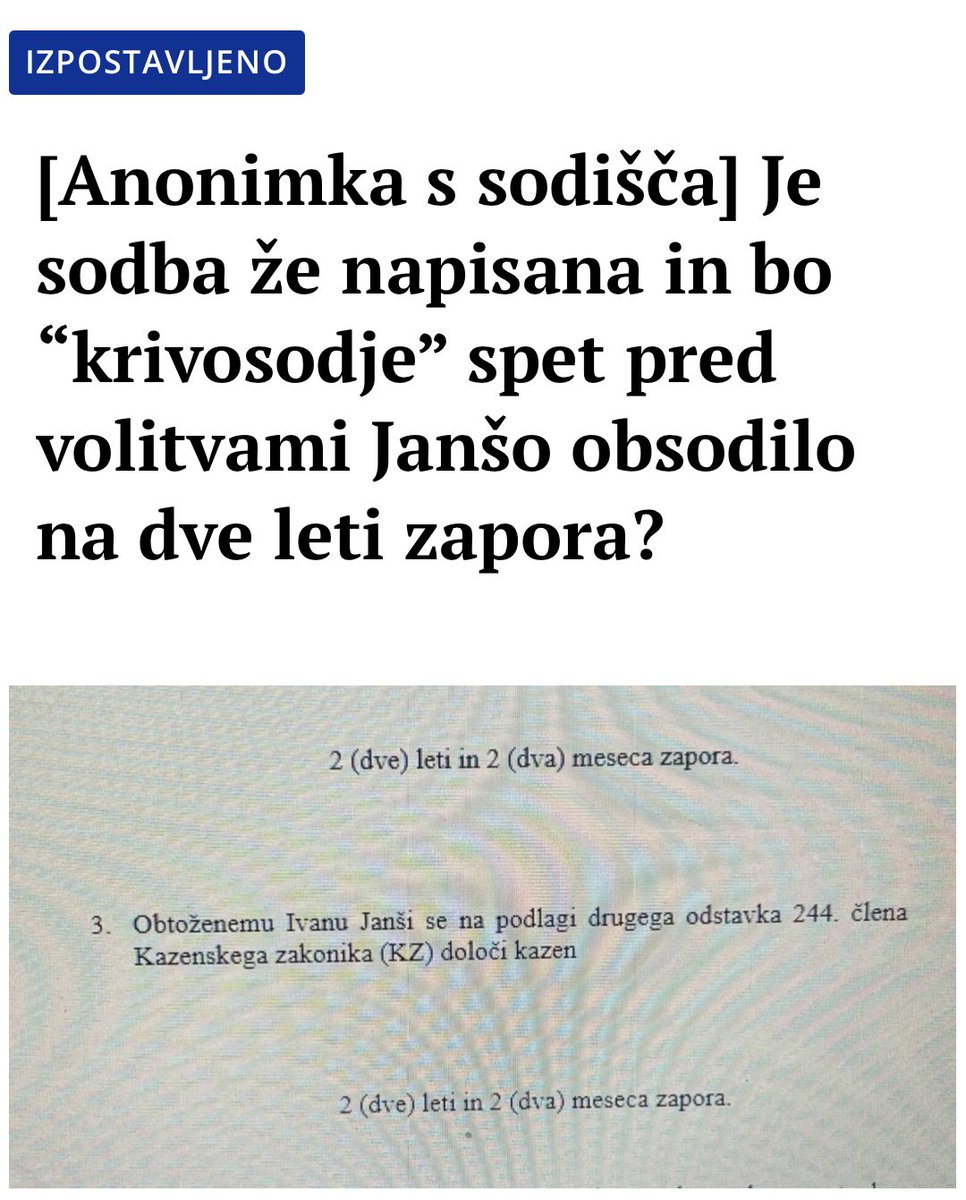 IZPOSTAVLJENO

[Anonimka s sodišča] Je sodba že napisana in bo “krivosodje” spet pred volitvami Janšo obsodilo na dve leti zapora?

2 (dve) leti in 2 (dva) meseca zapora.

3. Obtoženemu Ivanu Janši se na podlagi drugega odstavka 244. člena Kazenskega zakonika (KZ) določi kazen

2 (dve) leti in 2 (dva) meseca zapora.